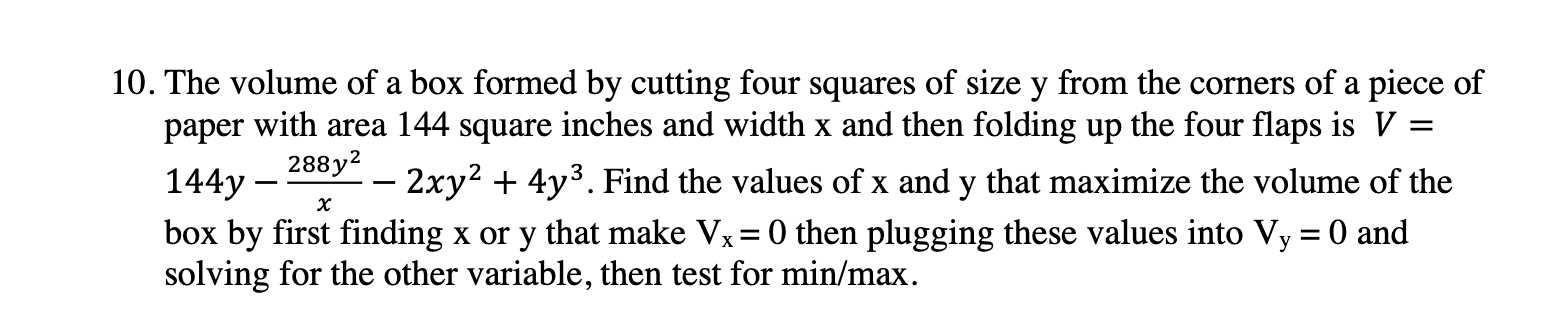 10. The volume of a box formed by cutting four squares of size y from the corners of a piece of paper with area 144 square inches and width x and then folding up the four flaps is $V = 144y - \frac{288y^2}{x} - 2xy^2 + 4y^3$. Find the values of x and y that maximize the volume of the box by first finding x or y that make $V_x = 0$ then plugging these values into $V_y = 0$ and solving for the other variable, then test for min/max.